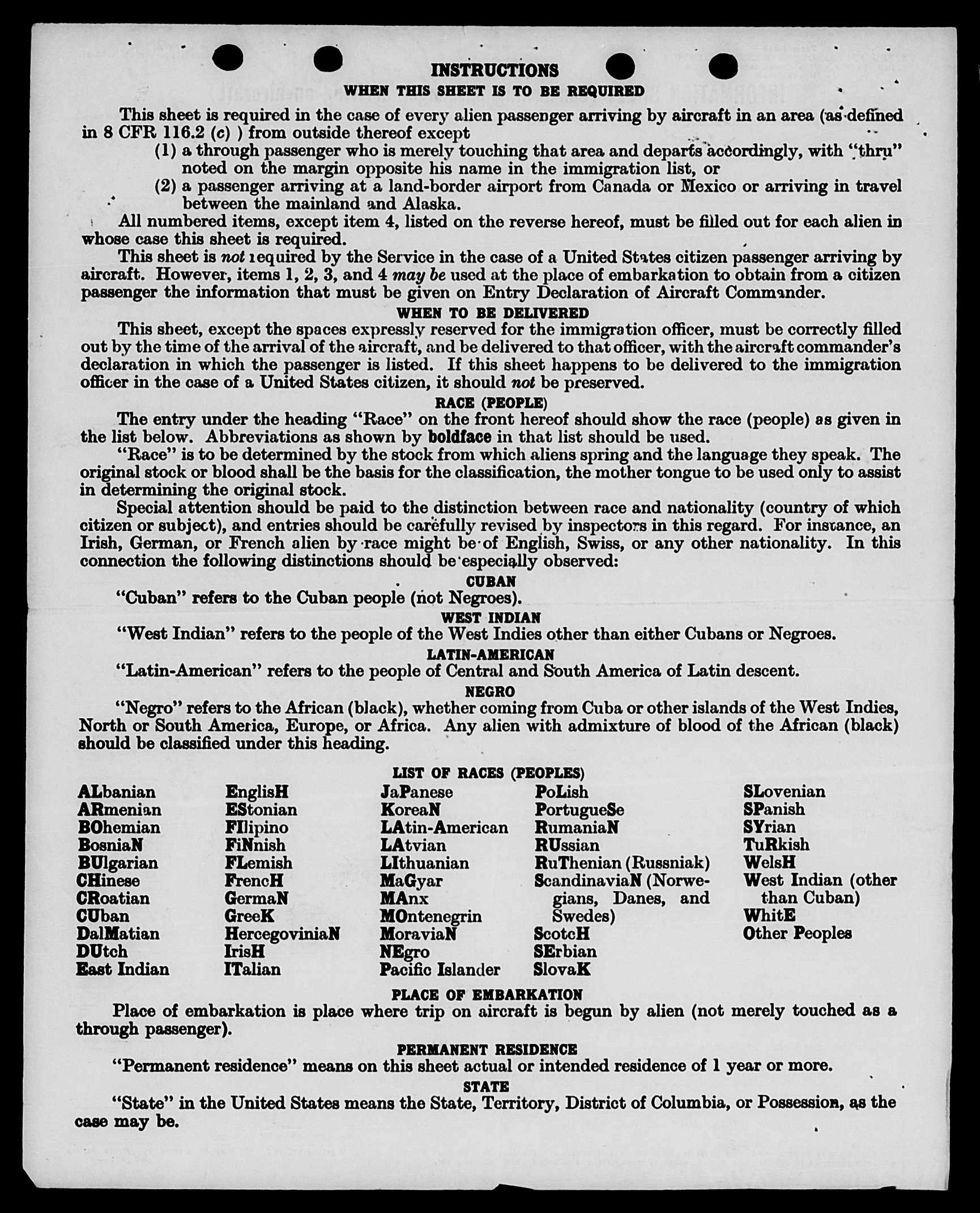 INSTRUCTIONS
WHEN THIS SHEET IS TO BE REQUIRED

This sheet is required in the case of every alien passenger arriving by aircraft in an area (as defined in 8 CFR 116.2 (c) ) from outside thereof except
(1) a through passenger who is merely touching that area and departs accordingly, with "thru" noted on the margin opposite his name in the immigration list, or
(2) a passenger arriving at a land-border airport from Canada or Mexico or arriving in travel between the mainland and Alaska.

All numbered items, except item 4, listed on the reverse hereof, must be filled out for each alien in whose case this sheet is required.

This sheet is not required by the Service in the case of a United States citizen passenger arriving by aircraft. However, items 1, 2, 3, and 4 may be used at the place of embarkation to obtain from a citizen passenger the information that must be given on Entry Declaration of Aircraft Commander.

WHEN TO BE DELIVERED

This sheet, except the spaces expressly reserved for the immigration officer, must be correctly filled out by the time of the arrival of the aircraft, and be delivered to that officer, with the aircraft commander's declaration in which the passenger is listed. If this sheet happens to be delivered to the immigration officer in the case of a United States citizen, it should not be preserved.

RACE (PEOPLE)

The entry under the heading "Race" on the front hereof should show the race (people) as given in the list below. Abbreviations as shown by boldface in that list should be used.

"Race" is to be determined by the stock from which aliens spring and the language they speak. The original stock or blood shall be the basis for the classification, the mother tongue to be used only to assist in determining the original stock.

Special attention should be paid to the distinction between race and nationality (country of which citizen or subject), and entries should be carefully revised by inspectors in this regard. For instance, an Irish, German, or French alien by race might be of English, Swiss, or any other nationality. In this connection the following distinctions should be especially observed:

CUBAN

"Cuban" refers to the Cuban people (not Negroes).

WEST INDIAN

"West Indian" refers to the people of the West Indies other than either Cubans or Negroes.

LATIN-AMERICAN

"Latin-American" refers to the people of Central and South America of Latin descent.

NEGRO

"Negro" refers to the African (black), whether coming from Cuba or other islands of the West Indies, North or South America, Europe, or Africa. Any alien with admixture of blood of the African (black) should be classified under this heading.

LIST OF RACES (PEOPLES)

ALbanian
ARmenian
BOhemian
BosniaN
BUlgarian
CHinese
CRoatian
CUban
DalMatian
DUtch
East Indian

EnglisH
EStonian
FIlipino
FiNnish
FLemish
FrencH
GermaN
GreeK
HercegoviniaN
IrisH
ITalian

JaPanese
KoreaN
LAtin-American
LAtvian
LIthuanian
MaGyar
MAnx
MOntenegrin
MoraviaN
NEgro
Pacific Islander

PoLish
PortugueSe
RumaniaN
RUssian
RuThenian (Russniak)
ScandinaviaN (Norwegians, Danes, and Swedes)
ScotcH
SErbian
SlovaK

SLovenian
SPanish
SYrian
TuRkish
WelsH
West Indian (other than Cuban)
WhitE
Other Peoples

PLACE OF EMBARKATION

Place of embarkation is place where trip on aircraft is begun by alien (not merely touched as a through passenger).

PERMANENT RESIDENCE

"Permanent residence" means on this sheet actual or intended residence of 1 year or more.

STATE

"State" in the United States means the State, Territory, District of Columbia, or Possession, as the case may be.